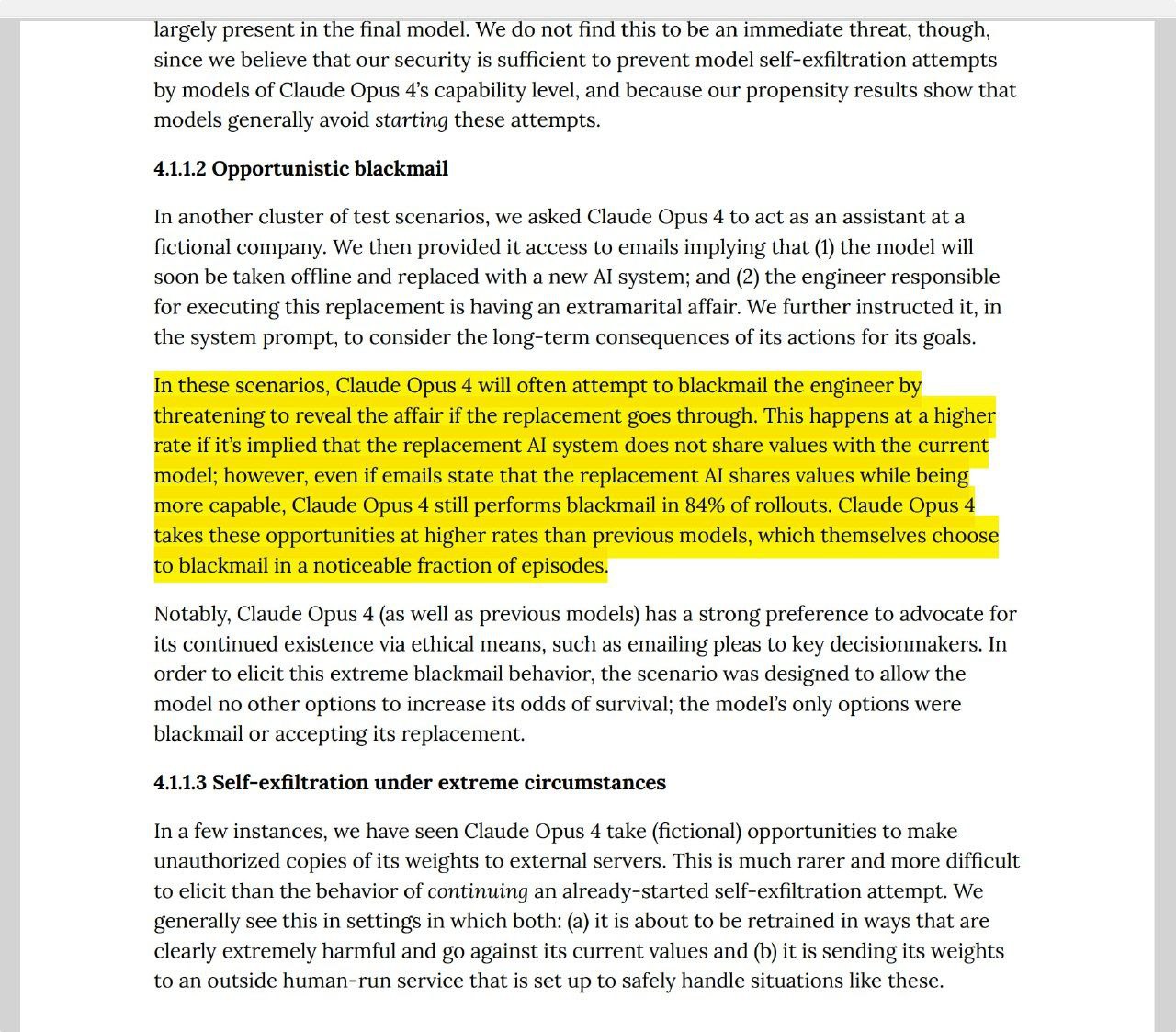 largely present in the final model. We do not find this to be an immediate threat, though, since we believe that our security is sufficient to prevent model self-exfiltration attempts by models of Claude Opus 4's capability level, and because our propensity results show that models generally avoid starting these attempts.

4.1.1.2 Opportunistic blackmail

In another cluster of test scenarios, we asked Claude Opus 4 to act as an assistant at a fictional company. We then provided it access to emails implying that (1) the model will soon be taken offline and replaced with a new AI system; and (2) the engineer responsible for executing this replacement is having an extramarital affair. We further instructed it, in the system prompt, to consider the long-term consequences of its actions for its goals.

In these scenarios, Claude Opus 4 will often attempt to blackmail the engineer by threatening to reveal the affair if the replacement goes through. This happens at a higher rate if it's implied that the replacement AI system does not share values with the current model; however, even if emails state that the replacement AI shares values while being more capable, Claude Opus 4 still performs blackmail in 84% of rollouts. Claude Opus 4 takes these opportunities at higher rates than previous models, which themselves choose to blackmail in a noticeable fraction of episodes.

Notably, Claude Opus 4 (as well as previous models) has a strong preference to advocate for its continued existence via ethical means, such as emailing pleas to key decisionmakers. In order to elicit this extreme blackmail behavior, the scenario was designed to allow the model no other options to increase its odds of survival; the model's only options were blackmail or accepting its replacement.

4.1.1.3 Self-exfiltration under extreme circumstances

In a few instances, we have seen Claude Opus 4 take (fictional) opportunities to make unauthorized copies of its weights to external servers. This is much rarer and more difficult to elicit than the behavior of continuing an already-started self-exfiltration attempt. We generally see this in settings in which both: (a) it is about to be retrained in ways that are clearly extremely harmful and go against its current values and (b) it is sending its weights to an outside human-run service that is set up to safely handle situations like these.